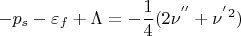 $-p_s - \varepsilon_f + \Lambda = -\frac{1}{4}(2\nu'' + \nu'^2)$